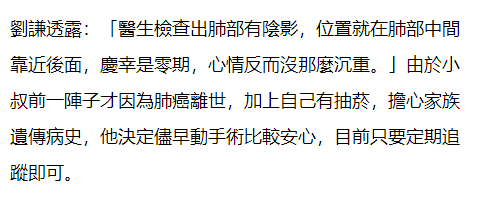 劉謙透露：「醫生檢查出肺部有陰影，位置就在肺部中間靠近後面，慶幸是零期，心情反而沒那麼沉重。」由於小叔前一陣子才因為肺癌離世，加上自己有抽菸，擔心家族遺傳病史，他決定儘早動手術比較安心，目前只要定期追蹤即可。